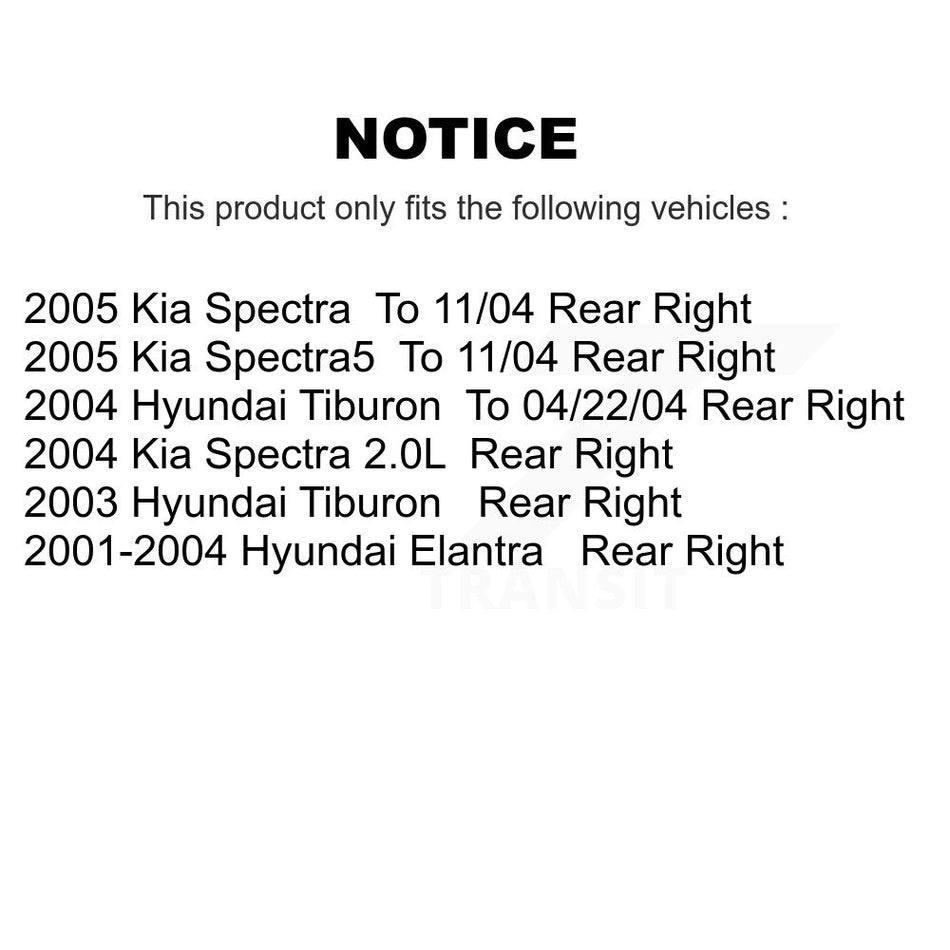 NOTICE

This product only fits the following vehicles :

2005 Kia Spectra To 11/04 Rear Right
2005 Kia Spectra5 To 11/04 Rear Right
2004 Hyundai Tiburon To 04/22/04 Rear Right
2004 Kia Spectra 2.0L Rear Right
2003 Hyundai Tiburon Rear Right
2001-2004 Hyundai Elantra Rear Right

TRANSIT